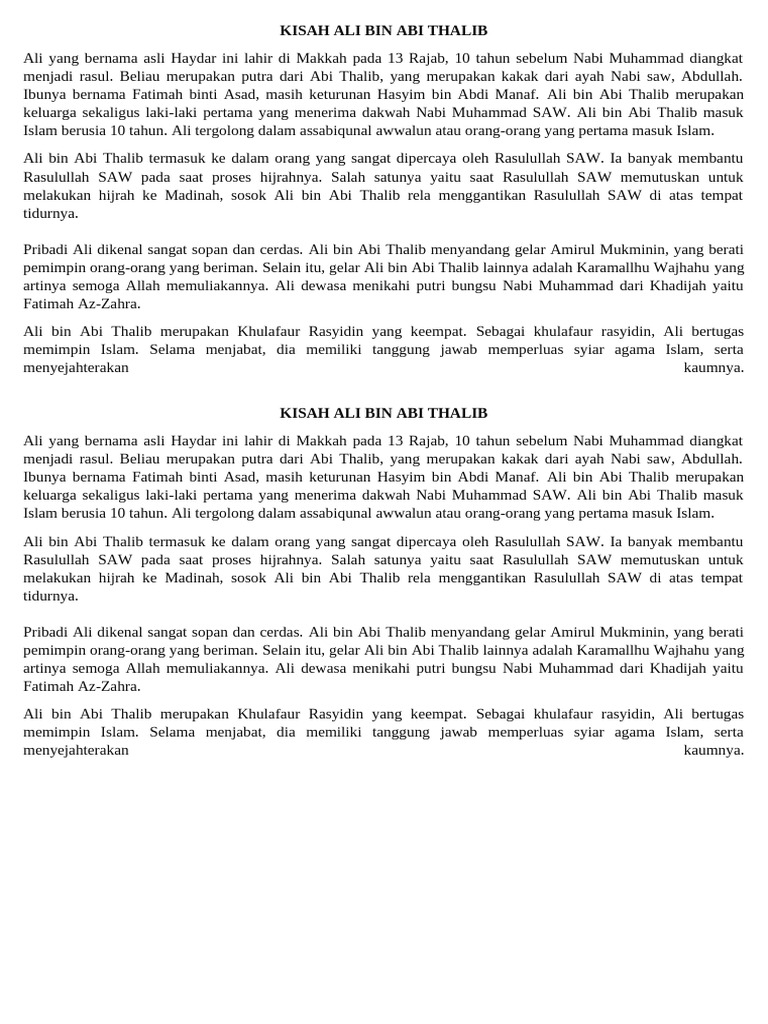 KISAH ALI BIN ABI THALIB

Ali yang bernama asli Haydar ini lahir di Makkah pada 13 Rajab, 10 tahun sebelum Nabi Muhammad diangkat menjadi rasul. Beliau merupakan putra dari Abi Thalib, yang merupakan kakak dari ayah Nabi saw, Abdullah. Ibunya bernama Fatimah binti Asad, masih keturunan Hasyim bin Abdi Manaf. Ali bin Abi Thalib merupakan keluarga sekaligus laki-laki pertama yang menerima dakwah Nabi Muhammad SAW. Ali bin Abi Thalib masuk Islam berusia 10 tahun. Ali tergolong dalam assabiqunal awwalun atau orang-orang yang pertama masuk Islam.

Ali bin Abi Thalib termasuk ke dalam orang yang sangat dipercaya oleh Rasulullah SAW. Ia banyak membantu Rasulullah SAW pada saat proses hijrahnya. Salah satunya yaitu saat Rasulullah SAW memutuskan untuk melakukan hijrah ke Madinah, sosok Ali bin Abi Thalib rela menggantikan Rasulullah SAW di atas tempat tidurnya.

Pribadi Ali dikenal sangat sopan dan cerdas. Ali bin Abi Thalib menyandang gelar Amirul Mukminin, yang berati pemimpin orang-orang yang beriman. Selain itu, gelar Ali bin Abi Thalib lainnya adalah Karamallhu Wajhahu yang artinya semoga Allah memuliakannya. Ali dewasa menikahi putri bungsu Nabi Muhammad dari Khadijah yaitu Fatimah Az-Zahra.

Ali bin Abi Thalib merupakan Khulafaur Rasyidin yang keempat. Sebagai khulafaur rasyidin, Ali bertugas memimpin Islam. Selama menjabat, dia memiliki tanggung jawab memperluas syiar agama Islam, serta menyejahterakan kaumnya.

KISAH ALI BIN ABI THALIB

Ali yang bernama asli Haydar ini lahir di Makkah pada 13 Rajab, 10 tahun sebelum Nabi Muhammad diangkat menjadi rasul. Beliau merupakan putra dari Abi Thalib, yang merupakan kakak dari ayah Nabi saw, Abdullah. Ibunya bernama Fatimah binti Asad, masih keturunan Hasyim bin Abdi Manaf. Ali bin Abi Thalib merupakan keluarga sekaligus laki-laki pertama yang menerima dakwah Nabi Muhammad SAW. Ali bin Abi Thalib masuk Islam berusia 10 tahun. Ali tergolong dalam assabiqunal awwalun atau orang-orang yang pertama masuk Islam.

Ali bin Abi Thalib termasuk ke dalam orang yang sangat dipercaya oleh Rasulullah SAW. Ia banyak membantu Rasulullah SAW pada saat proses hijrahnya. Salah satunya yaitu saat Rasulullah SAW memutuskan untuk melakukan hijrah ke Madinah, sosok Ali bin Abi Thalib rela menggantikan Rasulullah SAW di atas tempat tidurnya.

Pribadi Ali dikenal sangat sopan dan cerdas. Ali bin Abi Thalib menyandang gelar Amirul Mukminin, yang berati pemimpin orang-orang yang beriman. Selain itu, gelar Ali bin Abi Thalib lainnya adalah Karamallhu Wajhahu yang artinya semoga Allah memuliakannya. Ali dewasa menikahi putri bungsu Nabi Muhammad dari Khadijah yaitu Fatimah Az-Zahra.

Ali bin Abi Thalib merupakan Khulafaur Rasyidin yang keempat. Sebagai khulafaur rasyidin, Ali bertugas memimpin Islam. Selama menjabat, dia memiliki tanggung jawab memperluas syiar agama Islam, serta menyejahterakan kaumnya.